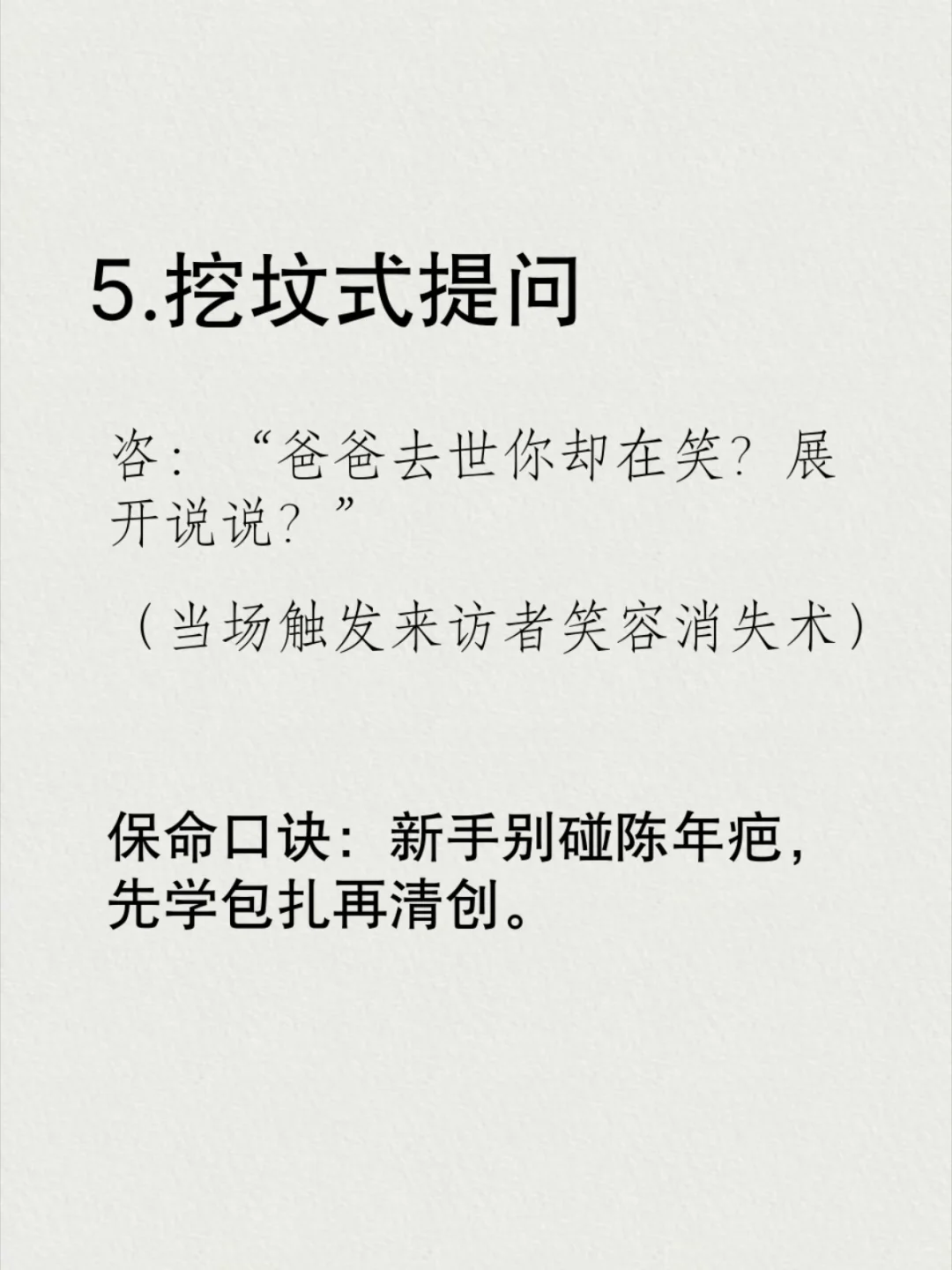 5.挖坟式提问

咨：“爸爸去世你却在笑？展开说说？”

（当场触发来访者笑容消失术）

保命口诀：新手别碰陈年疤，先学包扎再清创。